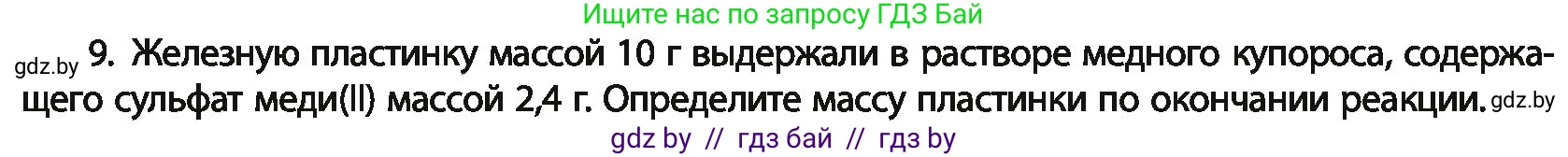 Ищите нас по запросу ГДЗ Бай

gdz.by 9. Железную пластинку массой 10 г выдержали в растворе медного купороса, содержащего сульфат меди(II) массой 2,4 г. Определите массу пластинки по окончании реакции. gdz.by

gdz by // гдз бай // гдз by